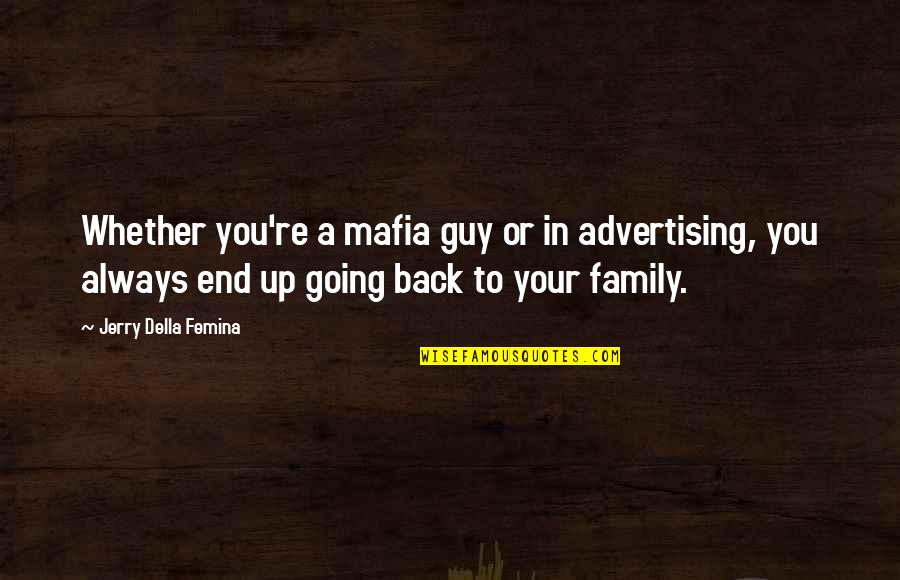 Whether you're a mafia guy or in advertising, you always end up going back to your family.

~ Jerry Della Femina

WISEFAMOUSQUOTES.COM